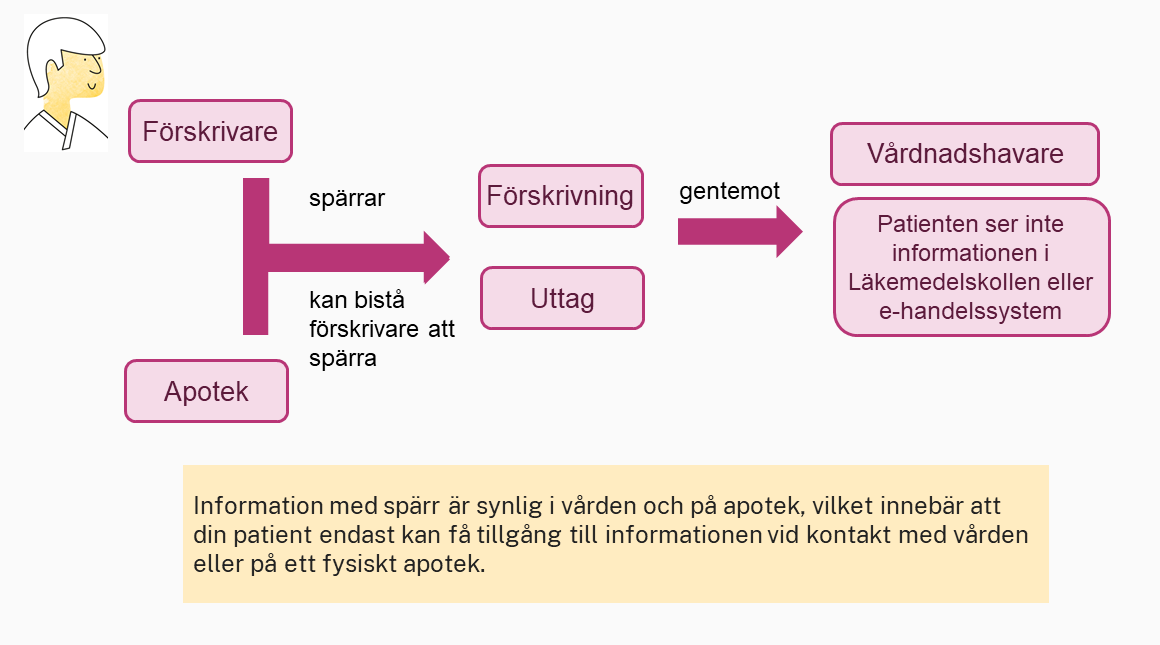 Förskrivare

spärrar

kan bistå förskrivare att spärra

Apotek

Förskrivning

Uttag

gentemot

Vårdnadshavare

Patienten ser inte informationen i Läkemedelskollen eller e-handelssystem

Information med spärr är synlig i vården och på apotek, vilket innebär att din patient endast kan få tillgång till informationen vid kontakt med vården eller på ett fysiskt apotek.